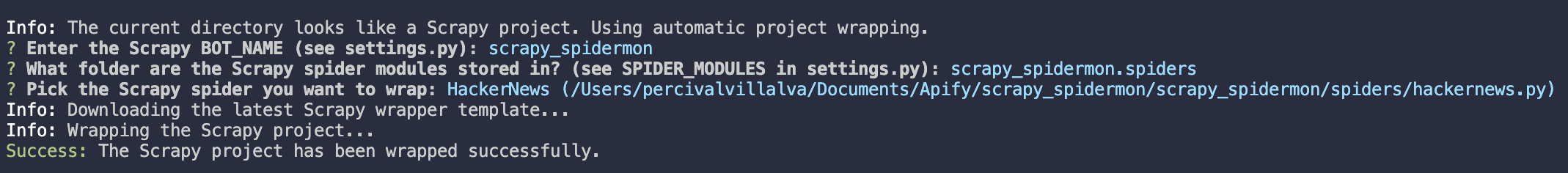 Info: The current directory looks like a Scrapy project. Using automatic project wrapping.
? Enter the Scrapy BOT_NAME (see settings.py): scrapy_spidermon
? What folder are the Scrapy spider modules stored in? (see SPIDER_MODULES in settings.py): scrapy_spidermon.spiders
? Pick the Scrapy spider you want to wrap: HackerNews (/Users/percivalvillalva/Documents/Apify/scrapy_spidermon/scrapy_spidermon/spiders/hackernews.py)
Info: Downloading the latest Scrapy wrapper template...
Info: Wrapping the Scrapy project...
Success: The Scrapy project has been wrapped successfully.